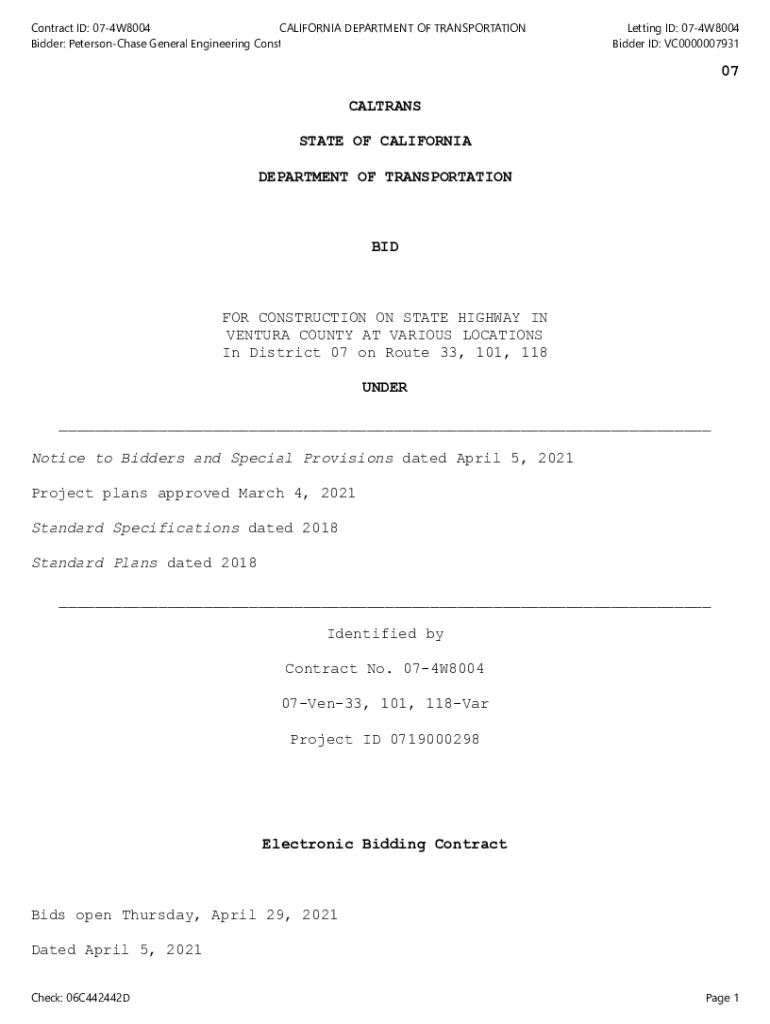 Contract ID: 07-4W8004
Bidder: Peterson-Chase General Engineering Const

CALIFORNIA DEPARTMENT OF TRANSPORTATION

Letting ID: 07-4W8004
Bidder ID: VC0000007931

07

CALTRANS

STATE OF CALIFORNIA

DEPARTMENT OF TRANSPORTATION

BID

FOR CONSTRUCTION ON STATE HIGHWAY IN VENTURA COUNTY AT VARIOUS LOCATIONS In District 07 on Route 33, 101, 118

UNDER

Notice to Bidders and Special Provisions dated April 5, 2021

Project plans approved March 4, 2021

Standard Specifications dated 2018

Standard Plans dated 2018

Identified by

Contract No. 07-4W8004

07-Ven-33, 101, 118-Var

Project ID 0719000298

Electronic Bidding Contract

Bids open Thursday, April 29, 2021

Dated April 5, 2021

Check: 06C442442D

Page 1